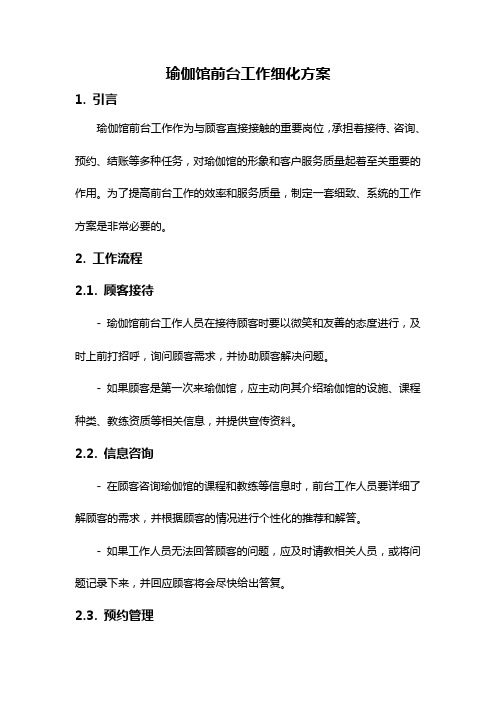 瑜伽馆前台工作细化方案

1. 引言

瑜伽馆前台工作作为与顾客直接接触的重要岗位，承担着接待、咨询、预约、结账等多种任务，对瑜伽馆的形象和客户服务质量起着至关重要的作用。为了提高前台工作的效率和服务质量，制定一套细致、系统的工作方案是非常必要的。

2. 工作流程

2.1. 顾客接待

- 瑜伽馆前台工作人员在接待顾客时要以微笑和友善的态度进行，及时上前打招呼，询问顾客需求，并协助顾客解决问题。

- 如果顾客是第一次来瑜伽馆，应主动向其介绍瑜伽馆的设施、课程种类、教练资质等相关信息，并提供宣传资料。

2.2. 信息咨询

- 在顾客咨询瑜伽馆的课程和教练等信息时，前台工作人员要详细了解顾客的需求，并根据顾客的情况进行个性化的推荐和解答。

- 如果工作人员无法回答顾客的问题，应及时请教相关人员，或将问题记录下来，并回应顾客将会尽快给出答复。

2.3. 预约管理